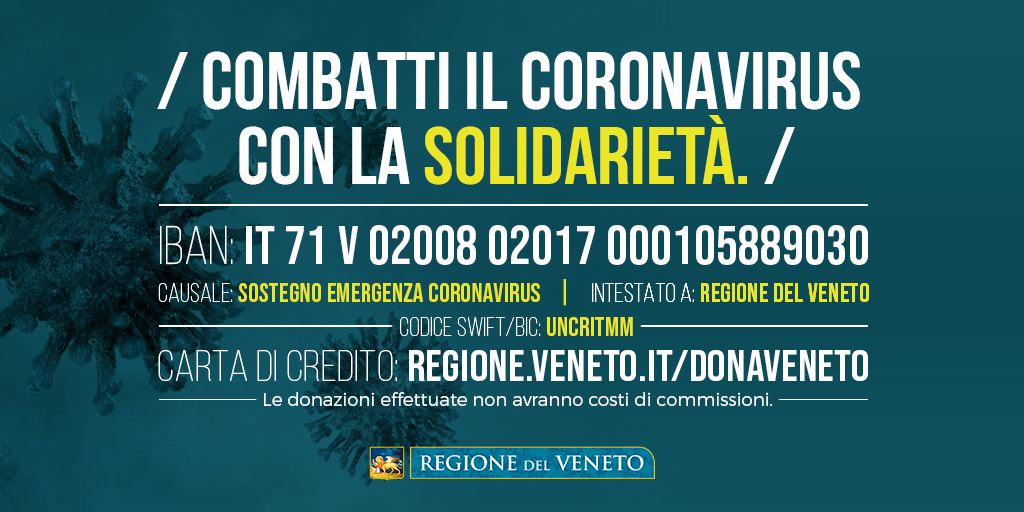 / COMBATTI IL CORONAVIRUS CON LA SOLIDARIETÀ. /

IBAN: IT 71 V 02008 02017 000105889030

CAUSALE: SOSTEGNO EMERGENZA CORONAVIRUS | INTESTATO A: REGIONE DEL VENETO

CODICE SWIFT/BIC: UNCRITMM

CARTA DI CREDITO: REGIONE.VENETO.IT/DONAVENETO

Le donazioni effettuate non avranno costi di commissioni.

REGIONE DEL VENETO